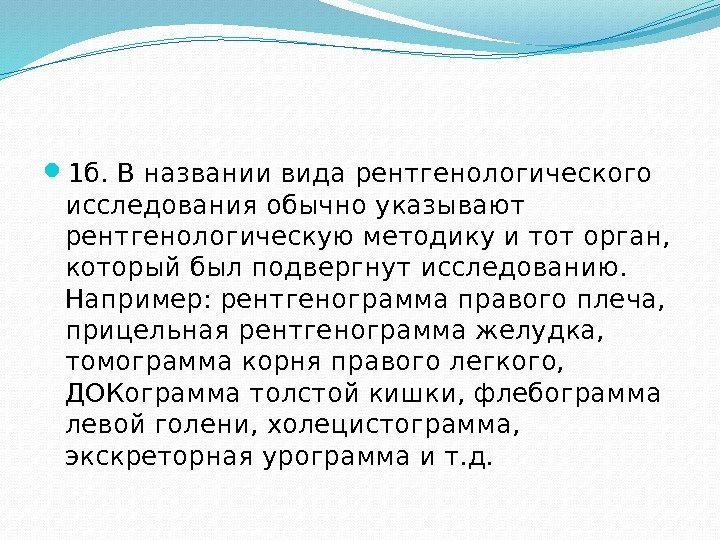 1б. В названии вида рентгенологического исследования обычно указывают рентгенологическую методику и тот орган, который был подвергнут исследованию. Например: рентгенограмма правого плеча, прицельная рентгенограмма желудка, томограмма корня правого легкого, ДОКограмма толстой кишки, флебограмма левой голени, холецистограмма, экскреторная урограмма и т.д.